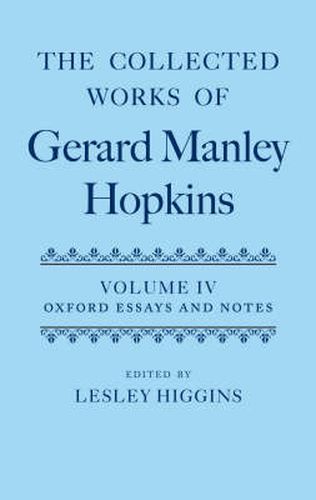 THE COLLECTED WORKS OF

Gerard Manley Hopkins

VOLUME IV
OXFORD ESSAYS AND NOTES

EDITED BY
LESLEY HIGGINS